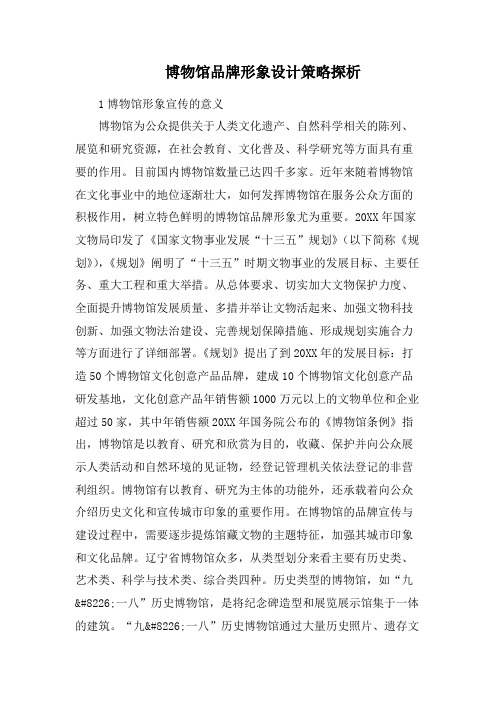 博物馆品牌形象设计策略探析

1 博物馆形象宣传的意义

博物馆为公众提供关于人类文化遗产、自然科学相关的陈列、展览和研究资源，在社会教育、文化普及、科学研究等方面具有重要的作用。目前国内博物馆数量已达四千多家。近年来随着博物馆在文化事业中的地位逐渐壮大，如何发挥博物馆在服务公众方面的积极作用，树立特色鲜明的博物馆品牌形象尤为重要。20XX 年国家文物局印发了《国家文物事业发展“十三五”规划》（以下简称《规划》），《规划》阐明了“十三五”时期文物事业的发展目标、主要任务、重大工程和重大举措。从总体要求、切实加大文物保护力度、全面提升博物馆发展质量、多措并举让文物活起来、加强文物科技创新、加强文物法治建设、完善规划保障措施、形成规划实施合力等方面进行了详细部署。《规划》提出了到 20XX 年的发展目标：打造 50 个博物馆文化创意产品品牌，建成 10 个博物馆文化创意产品研发基地，文化创意产品年销售额 1000 万元以上的文物单位和企业超过 50 家，其中年销售额 20XX 年国务院公布的《博物馆条例》指出，博物馆是以教育、研究和欣赏为目的，收藏、保护并向公众展示人类活动和自然环境的见证物，经登记管理机关依法登记的非营利组织。博物馆有以教育、研究为主体的功能外，还承载着向公众介绍历史文化和宣传城市印象的重要作用。在博物馆的品牌宣传与建设过程中，需要逐步提炼馆藏文物的主题特征，加强其城市印象和文化品牌。辽宁省博物馆众多，从类型划分来看主要有历史类、艺术类、科学与技术类、综合类四种。历史类型的博物馆，如“九&#8226;一八”历史博物馆，是将纪念碑造型和展览展示馆集于一体的建筑。“九&#8226;一八”历史博物馆通过大量历史照片、遗存文